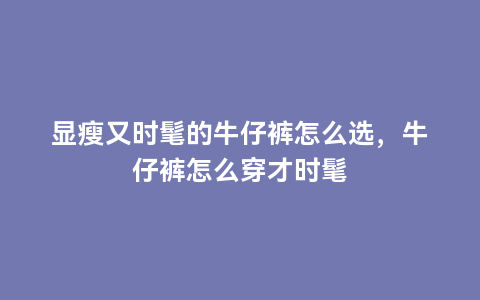 显瘦又时髦的牛仔裤怎么选，牛仔裤怎么穿才时髦